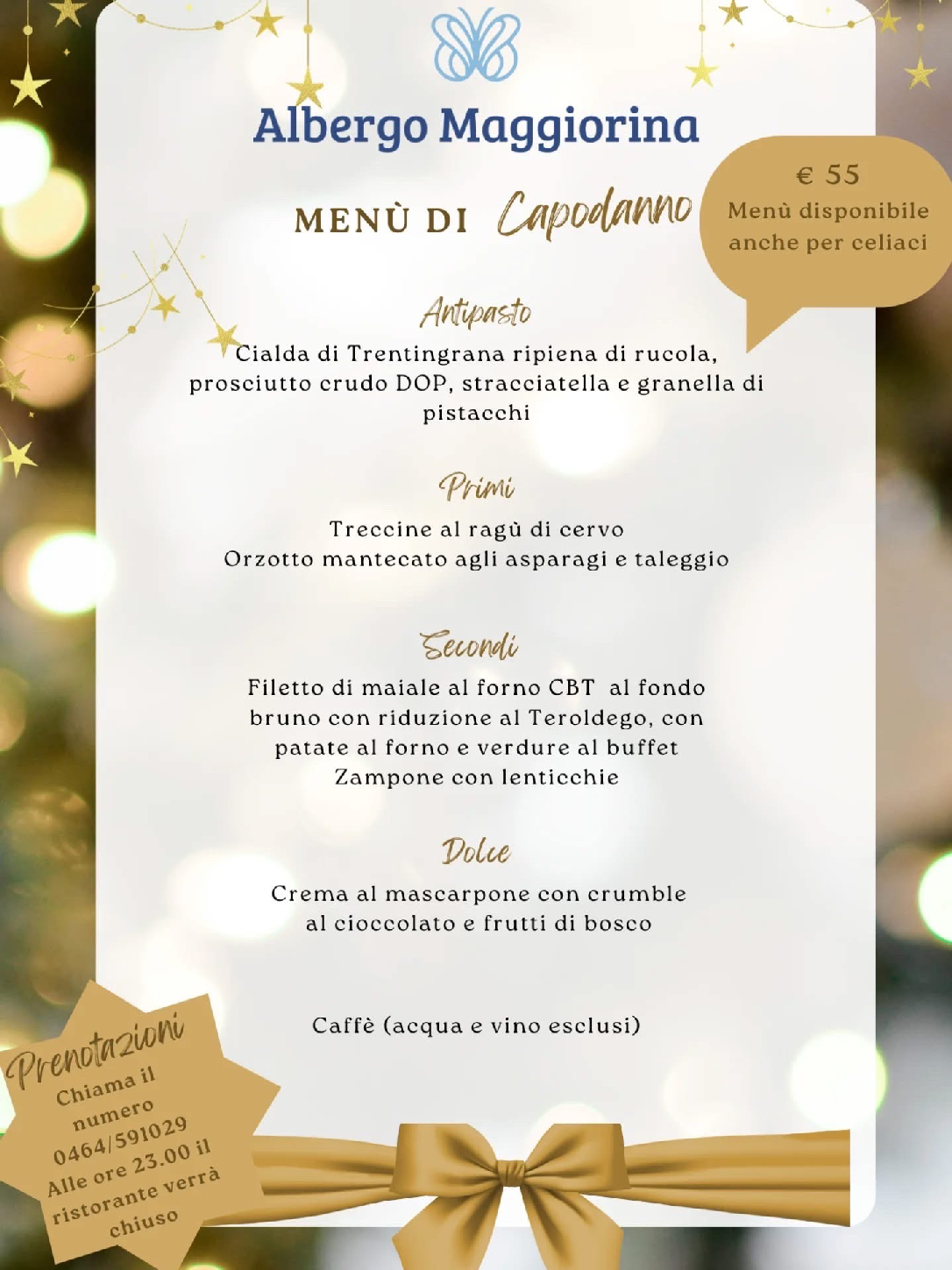 Albergo Maggiorina

MENÙ DI Capodanno

€ 55
Menù disponibile anche per celiaci

Antipasto

Cialda di Trentingrana ripiena di rucola, prosciutto crudo DOP, stracciatella e granella di pistacchi

Primi

Treccine al ragù di cervo
Orzotto mantecato agli asparagi e taleggio

Secondi

Filetto di maiale al forno CBT al fondo bruno con riduzione al Teroldego, con patate al forno e verdure al buffet
Zampone con lenticchie

Dolce

Crema al mascarpone con crumble al cioccolato e frutti di bosco

Caffè (acqua e vino esclusi)

Prenotazioni
Chiama il numero 0464/591029
Alle ore 23.00 il ristorante verrà chiuso